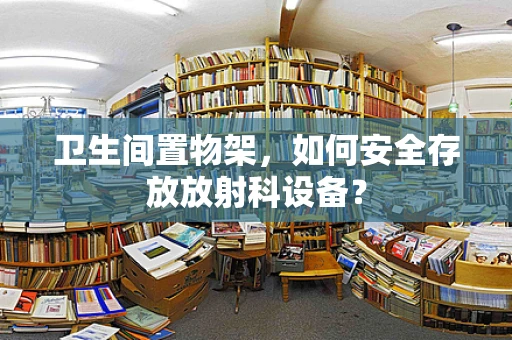 卫生间置物架，如何安全存放放射科设备？